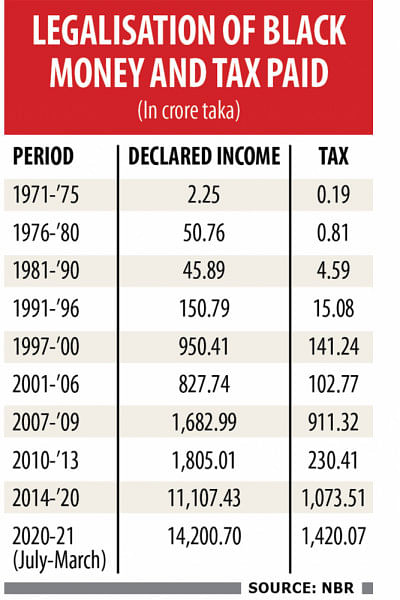 LEGALISATION OF BLACK MONEY AND TAX PAID
(In crore taka)

| PERIOD | DECLARED INCOME | TAX |
|---|---|---|
| 1971-'75 | 2.25 | 0.19 |
| 1976-'80 | 50.76 | 0.81 |
| 1981-'90 | 45.89 | 4.59 |
| 1991-'96 | 150.79 | 15.08 |
| 1997-'00 | 950.41 | 141.24 |
| 2001-'06 | 827.74 | 102.77 |
| 2007-'09 | 1,682.99 | 911.32 |
| 2010-'13 | 1,805.01 | 230.41 |
| 2014-'20 | 11,107.43 | 1,073.51 |
| 2020-21 (July-March) | 14,200.70 | 1,420.07 |

SOURCE: NBR